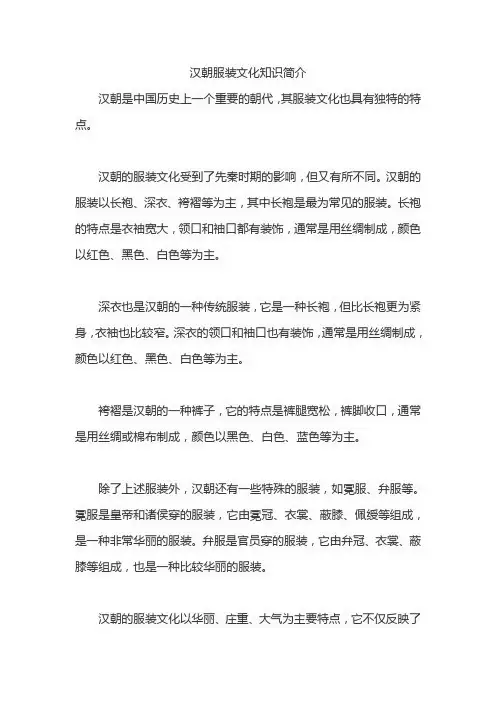 汉朝服装文化知识简介

汉朝是中国历史上一个重要的朝代，其服装文化也具有独特的特点。

汉朝的服装文化受到了先秦时期的影响，但又有所不同。汉朝的服装以长袍、深衣、袴褶等为主，其中长袍是最为常见的服装。长袍的特点是衣袖宽大，领口和袖口都有装饰，通常是用丝绸制成，颜色以红色、黑色、白色等为主。

深衣也是汉朝的一种传统服装，它是一种长袍，但比长袍更为紧身，衣袖也比较窄。深衣的领口和袖口也有装饰，通常是用丝绸制成，颜色以红色、黑色、白色等为主。

袴褶是汉朝的一种裤子，它的特点是裤腿宽松，裤脚收口，通常是用丝绸或棉布制成，颜色以黑色、白色、蓝色等为主。

除了上述服装外，汉朝还有一些特殊的服装，如冕服、弁服等。冕服是皇帝和诸侯穿的服装，它由冕冠、衣裳、蔽膝、佩绶等组成，是一种非常华丽的服装。弁服是官员穿的服装，它由弁冠、衣裳、蔽膝等组成，也是一种比较华丽的服装。

汉朝的服装文化以华丽、庄重、大气为主要特点，它不仅反映了